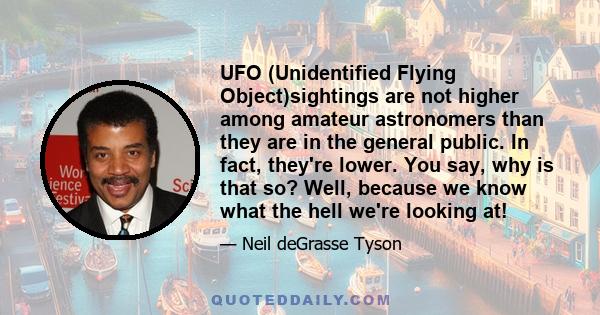 Wor
ience
estiv
Sci

UFO (Unidentified Flying Object)sightings are not higher among amateur astronomers than they are in the general public. In fact, they're lower. You say, why is that so? Well, because we know what the hell we're looking at!

— Neil deGrasse Tyson

QUOTEDDAILY.COM